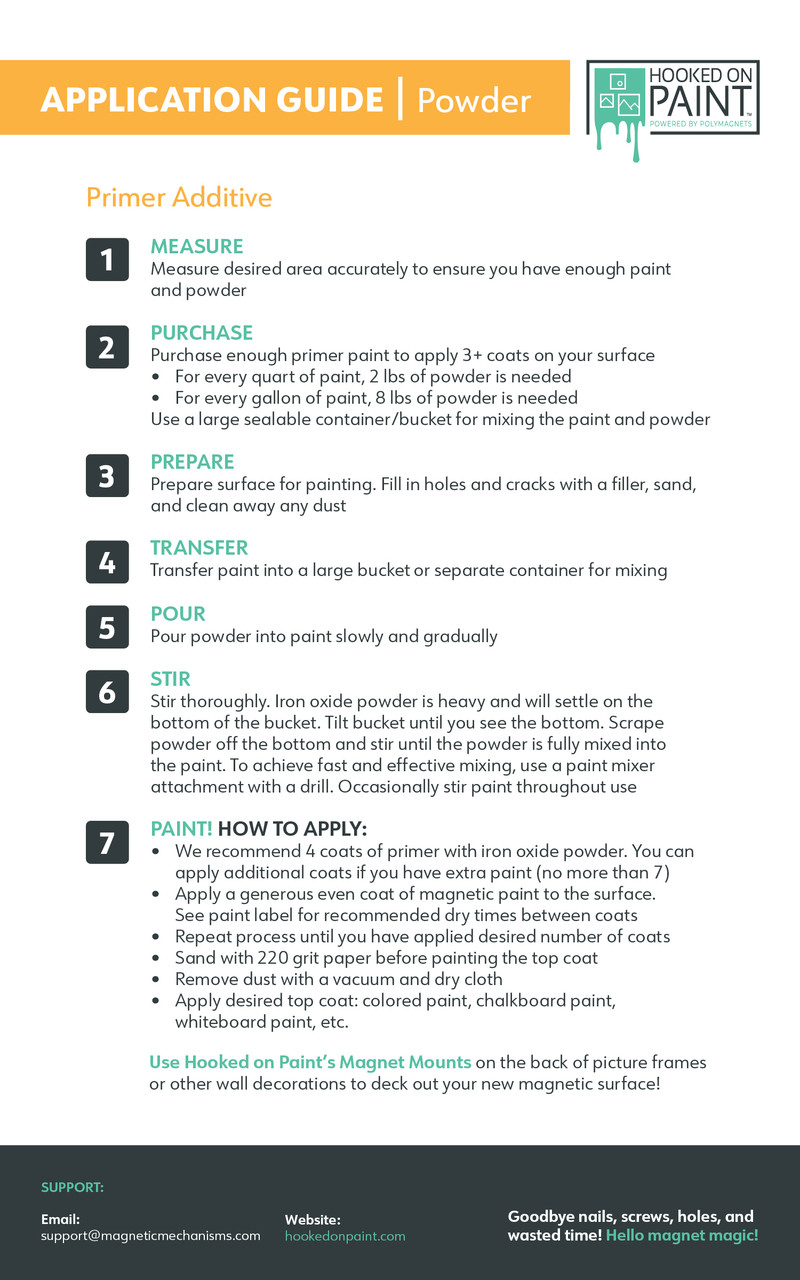 APPLICATION GUIDE | Powder

HOOKED ON PAINT™
POWERED BY POLYMAGNETS

Primer Additive

1 MEASURE
Measure desired area accurately to ensure you have enough paint and powder

2 PURCHASE
Purchase enough primer paint to apply 3+ coats on your surface
• For every quart of paint, 2 lbs of powder is needed
• For every gallon of paint, 8 lbs of powder is needed
Use a large sealable container/bucket for mixing the paint and powder

3 PREPARE
Prepare surface for painting. Fill in holes and cracks with a filler, sand, and clean away any dust

4 TRANSFER
Transfer paint into a large bucket or separate container for mixing

5 POUR
Pour powder into paint slowly and gradually

6 STIR
Stir thoroughly. Iron oxide powder is heavy and will settle on the bottom of the bucket. Tilt bucket until you see the bottom. Scrape powder off the bottom and stir until the powder is fully mixed into the paint. To achieve fast and effective mixing, use a paint mixer attachment with a drill. Occasionally stir paint throughout use

7 PAINT! HOW TO APPLY:
• We recommend 4 coats of primer with iron oxide powder. You can apply additional coats if you have extra paint (no more than 7)
• Apply a generous even coat of magnetic paint to the surface. See paint label for recommended dry times between coats
• Repeat process until you have applied desired number of coats
• Sand with 220 grit paper before painting the top coat
• Remove dust with a vacuum and dry cloth
• Apply desired top coat: colored paint, chalkboard paint, whiteboard paint, etc.

Use Hooked on Paint's Magnet Mounts on the back of picture frames or other wall decorations to deck out your new magnetic surface!

SUPPORT:

Email:
support@magneticmechanisms.com

Website:
hookedonpaint.com

Goodbye nails, screws, holes, and wasted time! Hello magnet magic!